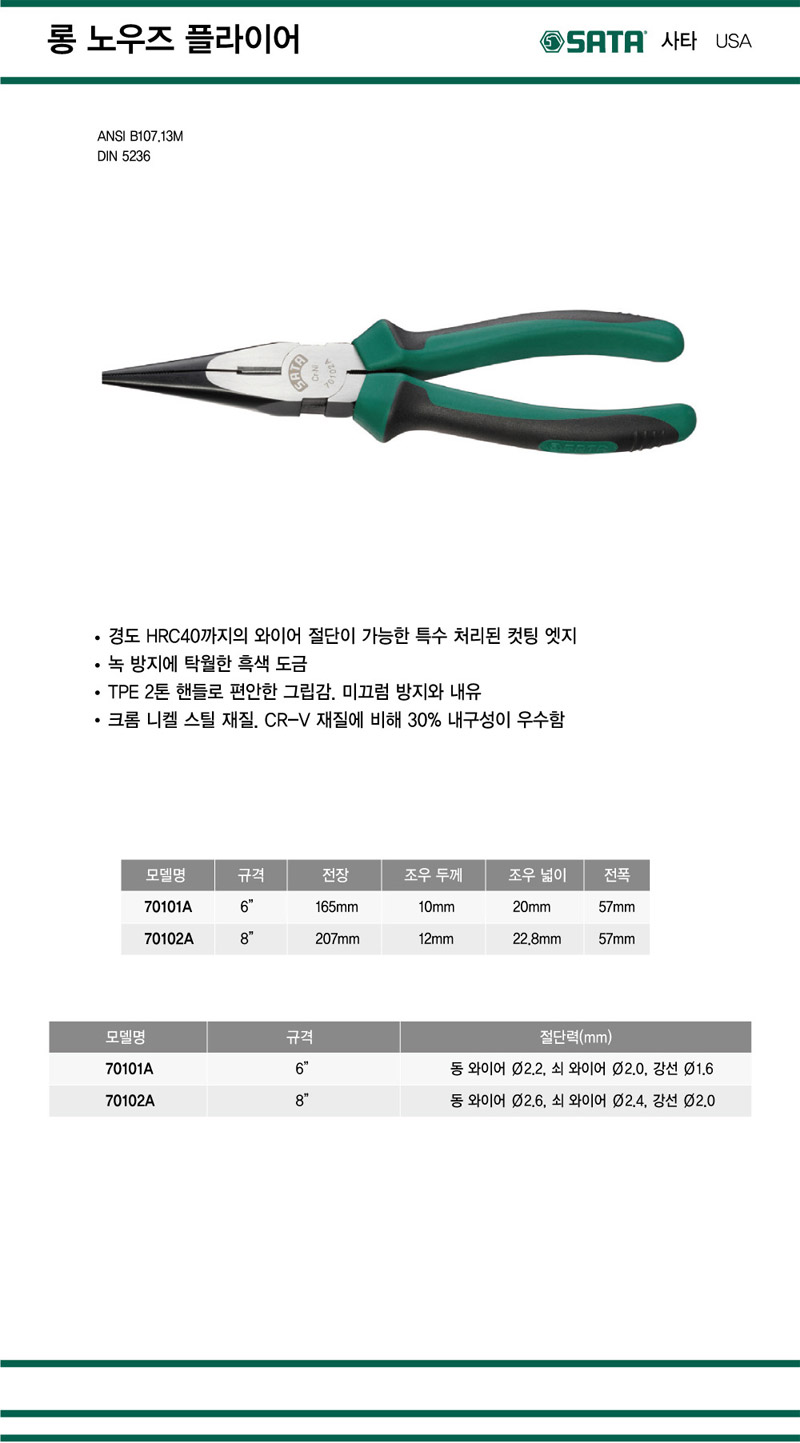 롱 노우즈 플라이어

SATA 사타 USA

ANSI B107.13M
DIN 5236

SATA
Cr-Ni
70102A

SATA

• 경도 HRC40까지의 와이어 절단이 가능한 특수 처리된 컷팅 엣지
• 녹 방지에 탁월한 흑색 도금
• TPE 2톤 핸들로 편안한 그립감. 미끄럼 방지와 내유
• 크롬 니켈 스틸 재질. CR-V 재질에 비해 30% 내구성이 우수함

| 모델명 | 규격 | 전장 | 조우 두께 | 조우 넓이 | 전폭 |
|---|---|---|---|---|---|
| 70101A | 6" | 165mm | 10mm | 20mm | 57mm |
| 70102A | 8" | 207mm | 12mm | 22.8mm | 57mm |

| 모델명 | 규격 | 절단력(mm) |
|---|---|---|
| 70101A | 6" | 동 와이어 Ø2.2, 쇠 와이어 Ø2.0, 강선 Ø1.6 |
| 70102A | 8" | 동 와이어 Ø2.6, 쇠 와이어 Ø2.4, 강선 Ø2.0 |